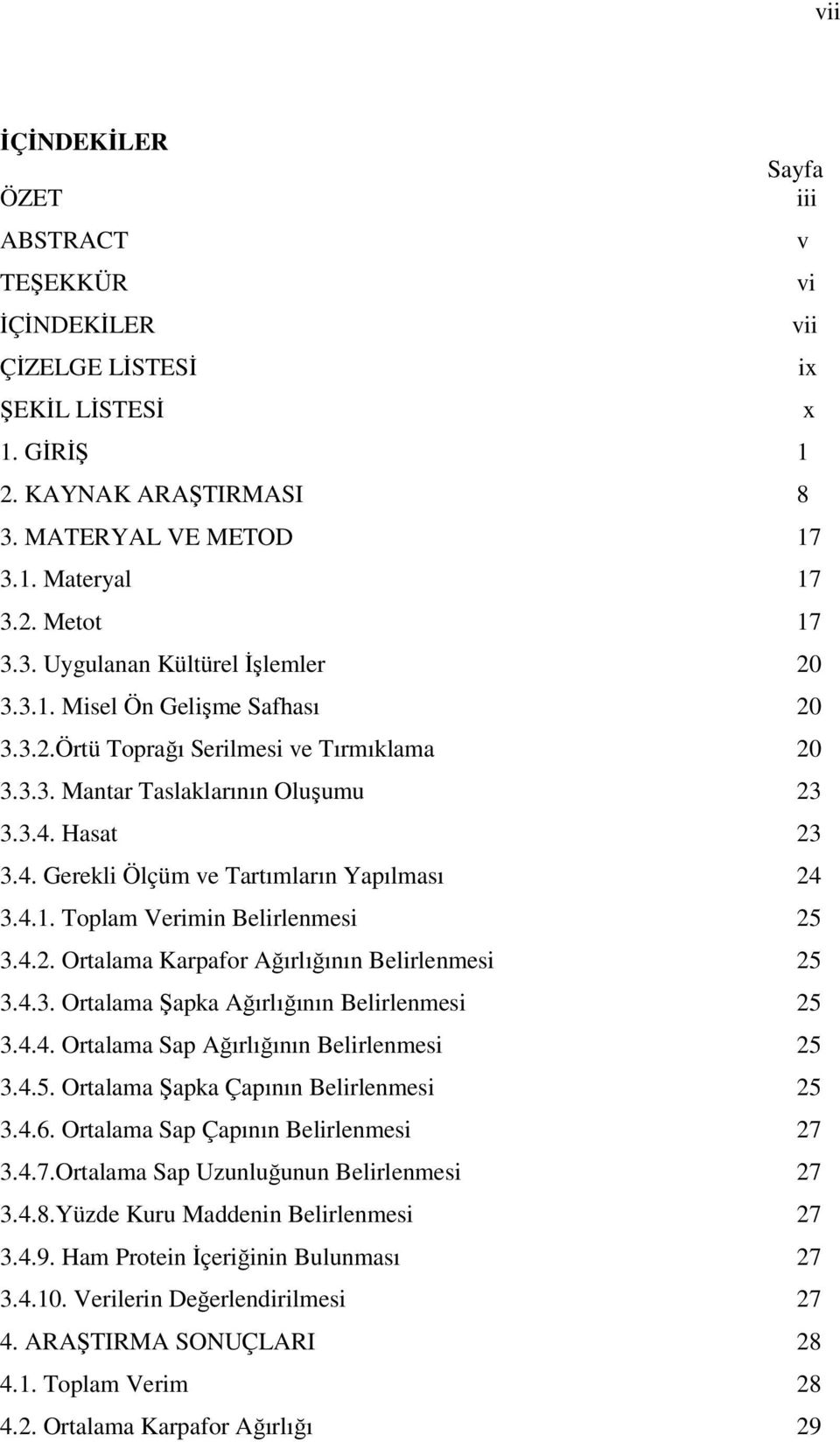 vii

İÇİNDEKİLER

Sayfa

ÖZET iii
ABSTRACT v
TEŞEKKÜR vi
İÇİNDEKİLER vii
ÇİZELGE LİSTESİ ix
ŞEKİL LİSTESİ x
1. GİRİŞ 1
2. KAYNAK ARAŞTIRMASI 8
3. MATERYAL VE METOD 17
3.1. Materyal 17
3.2. Metot 17
3.3. Uygulanan Kültürel İşlemler 20
3.3.1. Misel Ön Gelişme Safhası 20
3.3.2.Örtü Toprağı Serilmesi ve Tırmıklama 20
3.3.3. Mantar Taslaklarının Oluşumu 23
3.3.4. Hasat 23
3.4. Gerekli Ölçüm ve Tartımların Yapılması 24
3.4.1. Toplam Verimin Belirlenmesi 25
3.4.2. Ortalama Karpafor Ağırlığının Belirlenmesi 25
3.4.3. Ortalama Şapka Ağırlığının Belirlenmesi 25
3.4.4. Ortalama Sap Ağırlığının Belirlenmesi 25
3.4.5. Ortalama Şapka Çapının Belirlenmesi 25
3.4.6. Ortalama Sap Çapının Belirlenmesi 27
3.4.7.Ortalama Sap Uzunluğunun Belirlenmesi 27
3.4.8.Yüzde Kuru Maddenin Belirlenmesi 27
3.4.9. Ham Protein İçeriğinin Bulunması 27
3.4.10. Verilerin Değerlendirilmesi 27
4. ARAŞTIRMA SONUÇLARI 28
4.1. Toplam Verim 28
4.2. Ortalama Karpafor Ağırlığı 29